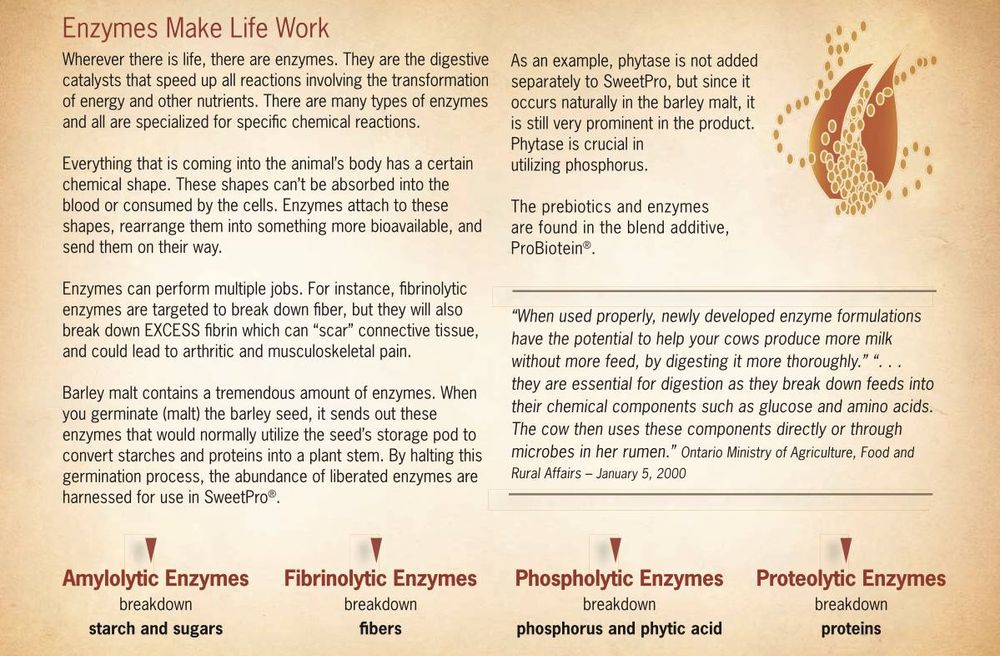 Enzymes Make Life Work

Wherever there is life, there are enzymes. They are the digestive catalysts that speed up all reactions involving the transformation of energy and other nutrients. There are many types of enzymes and all are specialized for specific chemical reactions.

Everything that is coming into the animal's body has a certain chemical shape. These shapes can't be absorbed into the blood or consumed by the cells. Enzymes attach to these shapes, rearrange them into something more bioavailable, and send them on their way.

Enzymes can perform multiple jobs. For instance, fibrinolytic enzymes are targeted to break down fiber, but they will also break down EXCESS fibrin which can "scar" connective tissue, and could lead to arthritic and musculoskeletal pain.

Barley malt contains a tremendous amount of enzymes. When you germinate (malt) the barley seed, it sends out these enzymes that would normally utilize the seed's storage pod to convert starches and proteins into a plant stem. By halting this germination process, the abundance of liberated enzymes are harnessed for use in SweetPro®.

As an example, phytase is not added separately to SweetPro, but since it occurs naturally in the barley malt, it is still very prominent in the product. Phytase is crucial in utilizing phosphorus.

The prebiotics and enzymes are found in the blend additive, ProBiotein®.

"When used properly, newly developed enzyme formulations have the potential to help your cows produce more milk without more feed, by digesting it more thoroughly." ". . . they are essential for digestion as they break down feeds into their chemical components such as glucose and amino acids. The cow then uses these components directly or through microbes in her rumen." Ontario Ministry of Agriculture, Food and Rural Affairs – January 5, 2000

Amylolytic Enzymes
breakdown
starch and sugars

Fibrinolytic Enzymes
breakdown
fibers

Phospholytic Enzymes
breakdown
phosphorus and phytic acid

Proteolytic Enzymes
breakdown
proteins